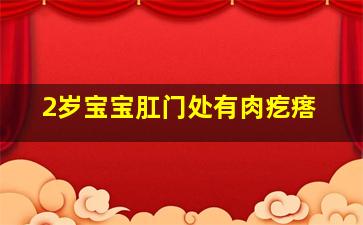 2岁宝宝肛门处有肉疙瘩